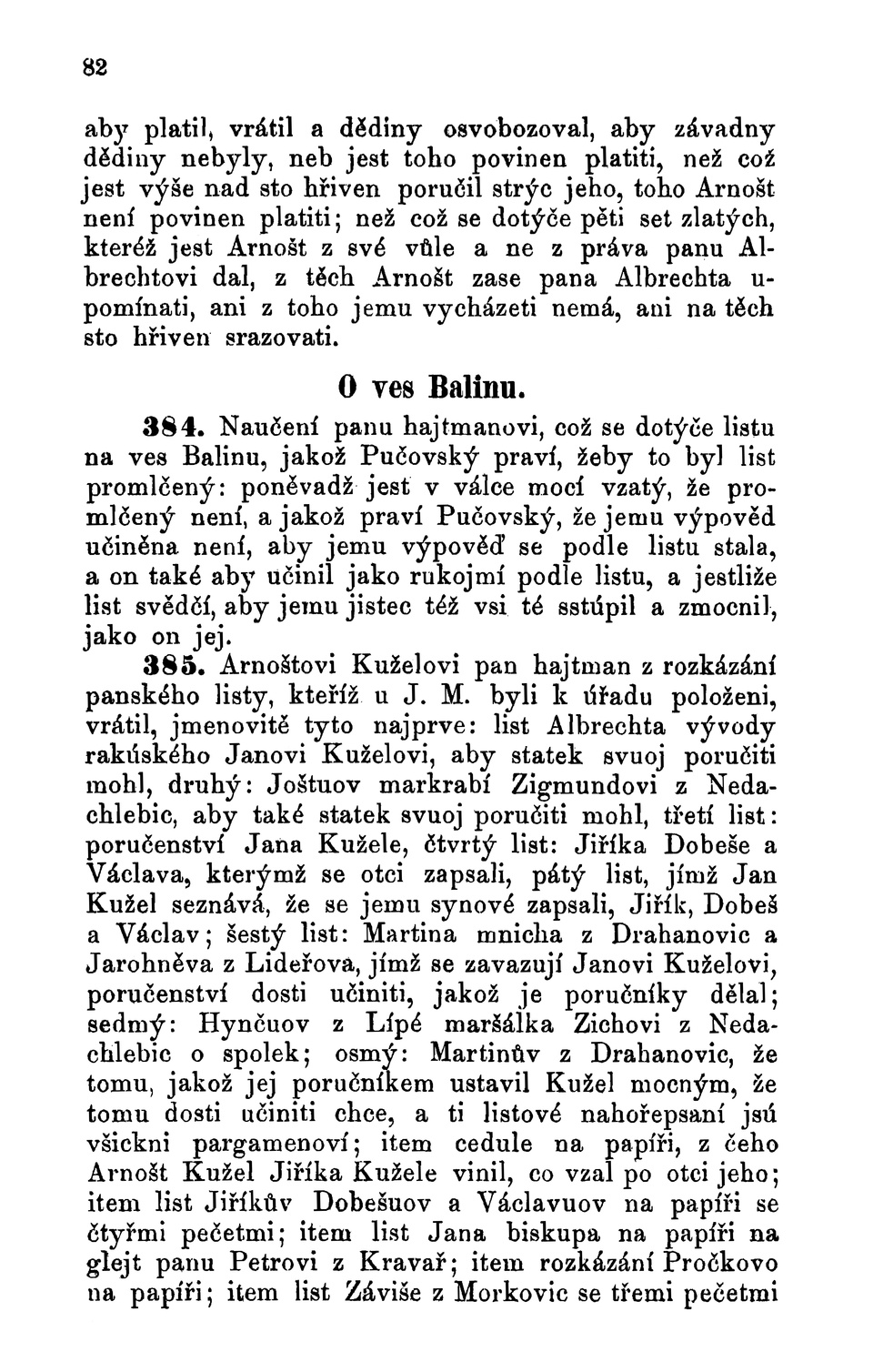 82

aby platil, vrátil a dědiny osvobozoval, aby závadny dědiny nebyly, neb jest toho povinen platiti, než což jest výše nad sto hřiven poručil strýc jeho, toho Arnošt není povinen platiti; než což se dotýče pěti set zlatých, kteréž jest Arnošt z své vůle a ne z práva panu Albrechtovi dal, z těch Arnošt zase pana Albrechta upomínati, ani z toho jemu vycházeti nemá, ani na těch sto hřiven srazovati.

O ves Balinu.

384. Naučení panu hajtmanovi, což se dotýče listu na ves Balinu, jakož Pučovský praví, žeby to byl list promlčený: poněvadž jest v válce mocí vzatý, že promlčený není, a jakož praví Pučovský, že jemu výpověd učiněna není, aby jemu výpověď se podle listu stala, a on také aby učinil jako rukojmí podle listu, a jestliže list svědčí, aby jemu jistec též vsi té sstúpil a zmocnil, jako on jej.

385. Arnoštovi Kuželovi pan hajtman z rozkázání panského listy, kteříž u J. M. byli k úřadu položeni, vrátil, jmenovitě tyto najprve: list Albrechta vývody rakúského Janovi Kuželovi, aby statek svuoj poručiti mohl, druhý: Joštuov markrabí Zigmundovi z Nedachlebic, aby také statek svuoj poručiti mohl, třetí list: poručenství Jana Kužele, čtvrtý list: Jiříka Dobeše a Václava, kterýmž se otci zapsali, pátý list, jímž Jan Kužel seznává, že se jemu synové zapsali, Jiřík, Dobeš a Václav; šestý list: Martina mnicha z Drahanovic a Jarohněva z Lideřova, jímž se zavazují Janovi Kuželovi, poručenství dosti učiniti, jakož je poručníky dělal; sedmý: Hynčuov z Lípé maršálka Zichovi z Nedachlebic o spolek; osmý: Martinův z Drahanovic, že tomu, jakož jej poručníkem ustavil Kužel mocným, že tomu dosti učiniti chce, a ti listové nahořepsaní jsú všickni pargamenoví; item cedule na papíři, z čeho Arnošt Kužel Jiříka Kužele vinil, co vzal po otci jeho; item list Jiříkův Dobešuov a Václavuov na papíři se čtyřmi pečetmi; item list Jana biskupa na papíři na glejt panu Petrovi z Kravař; item rozkázání Pročkovo na papíři; item list Záviše z Morkovic se třemi pečetmi